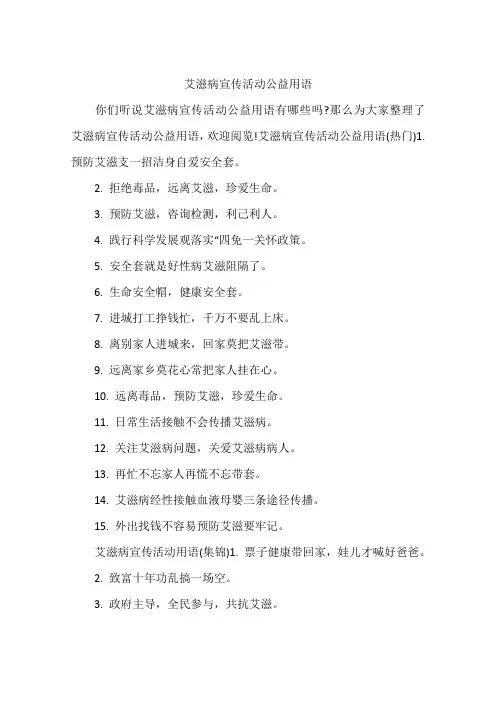 艾滋病宣传活动公益用语

你们听说艾滋病宣传活动公益用语有哪些吗?那么为大家整理了艾滋病宣传活动公益用语，欢迎阅览!艾滋病宣传活动公益用语(热门)1. 预防艾滋支一招洁身自爱安全套。

2. 拒绝毒品，远离艾滋，珍爱生命。

3. 预防艾滋，咨询检测，利己利人。

4. 践行科学发展观落实“四免一关怀政策。

5. 安全套就是好性病艾滋阻隔了。

6. 生命安全帽，健康安全套。

7. 进城打工挣钱忙，千万不要乱上床。

8. 离别家人进城来，回家莫把艾滋带。

9. 远离家乡莫花心常把家人挂在心。

10. 远离毒品，预防艾滋，珍爱生命。

11. 日常生活接触不会传播艾滋病。

12. 关注艾滋病问题，关爱艾滋病病人。

13. 再忙不忘家人再慌不忘带套。

14. 艾滋病经性接触血液母婴三条途径传播。

15. 外出找钱不容易预防艾滋要牢记。

艾滋病宣传活动用语(集锦)1. 票子健康带回家，娃儿才喊好爸爸。

2. 致富十年功乱搞一场空。

3. 政府主导，全民参与，共抗艾滋。